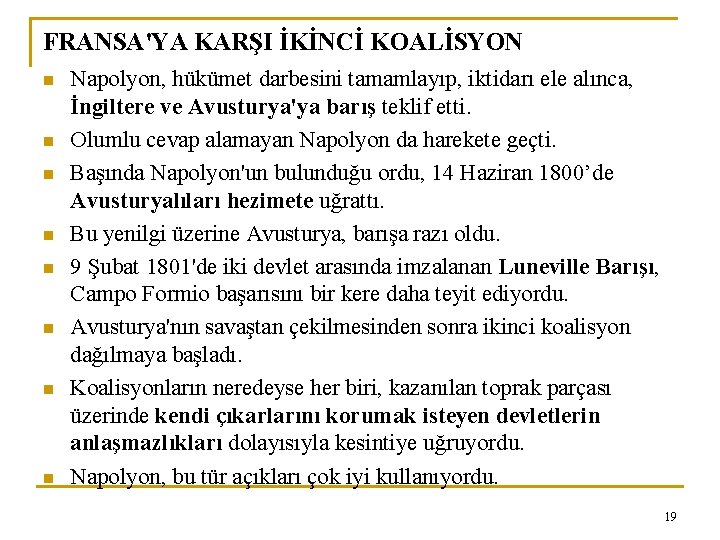 FRANSA'YA KARŞI İKİNCİ KOALİSYON

Napolyon, hükümet darbesini tamamlayıp, iktidarı ele alınca, İngiltere ve Avusturya'ya barış teklif etti.

Olumlu cevap alamayan Napolyon da harekete geçti.

Başında Napolyon'un bulunduğu ordu, 14 Haziran 1800'de Avusturyalıları hezimete uğrattı.

Bu yenilgi üzerine Avusturya, barışa razı oldu.

9 Şubat 1801'de iki devlet arasında imzalanan Luneville Barışı, Campo Formio başarısını bir kere daha teyit ediyordu.

Avusturya'nın savaştan çekilmesinden sonra ikinci koalisyon dağılmaya başladı.

Koalisyonların neredeyse her biri, kazanılan toprak parçası üzerinde kendi çıkarlarını korumak isteyen devletlerin anlaşmazlıkları dolayısıyla kesintiye uğruyordu.

Napolyon, bu tür açıkları çok iyi kullanıyordu.

19